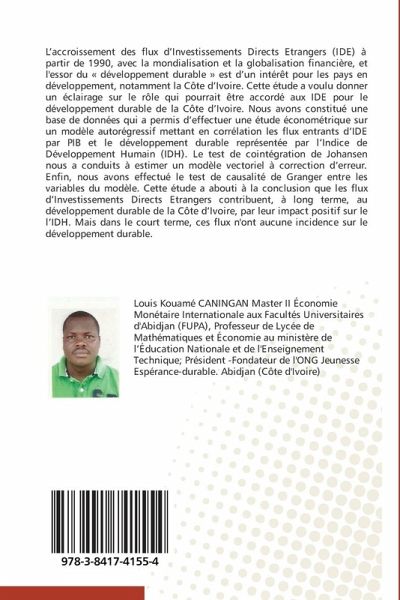 L'accroissement des flux d'Investissements Directs Etrangers (IDE) à partir de 1990, avec la mondialisation et la globalisation financière, et l'essor du « développement durable » est d'un intérêt pour les pays en développement, notamment la Côte d'Ivoire. Cette étude a voulu donner un éclairage sur le rôle qui pourrait être accordé aux IDE pour le développement durable de la Côte d'Ivoire. Nous avons constitué une base de données qui a permis d'effectuer une étude économétrique sur un modèle autorégressif mettant en corrélation les flux entrants d'IDE par PIB et le développement durable représentée par l'Indice de Développement Humain (IDH). Le test de cointégration de Johansen nous a conduits à estimer un modèle vectoriel à correction d'erreur. Enfin, nous avons effectué le test de causalité de Granger entre les variables du modèle. Cette étude a abouti à la conclusion que les flux d'Investissements Directs Etrangers contribuent, à long terme, au développement durable de la Côte d'Ivoire, par leur impact positif sur le l'IDH. Mais dans le court terme, ces flux n'ont aucune incidence sur le développement durable.

Louis Kouamé CANINGAN Master II Économie Monétaire Internationale aux Facultés Universitaires d'Abidjan (FUPA), Professeur de Lycée de Mathématiques et Économie au ministère de l'Éducation Nationale et de l'Enseignement Technique; Président -Fondateur de l'ONG Jeunesse Espérance-durable. Abidjan (Côte d'Ivoire)

978-3-8417-4155-4